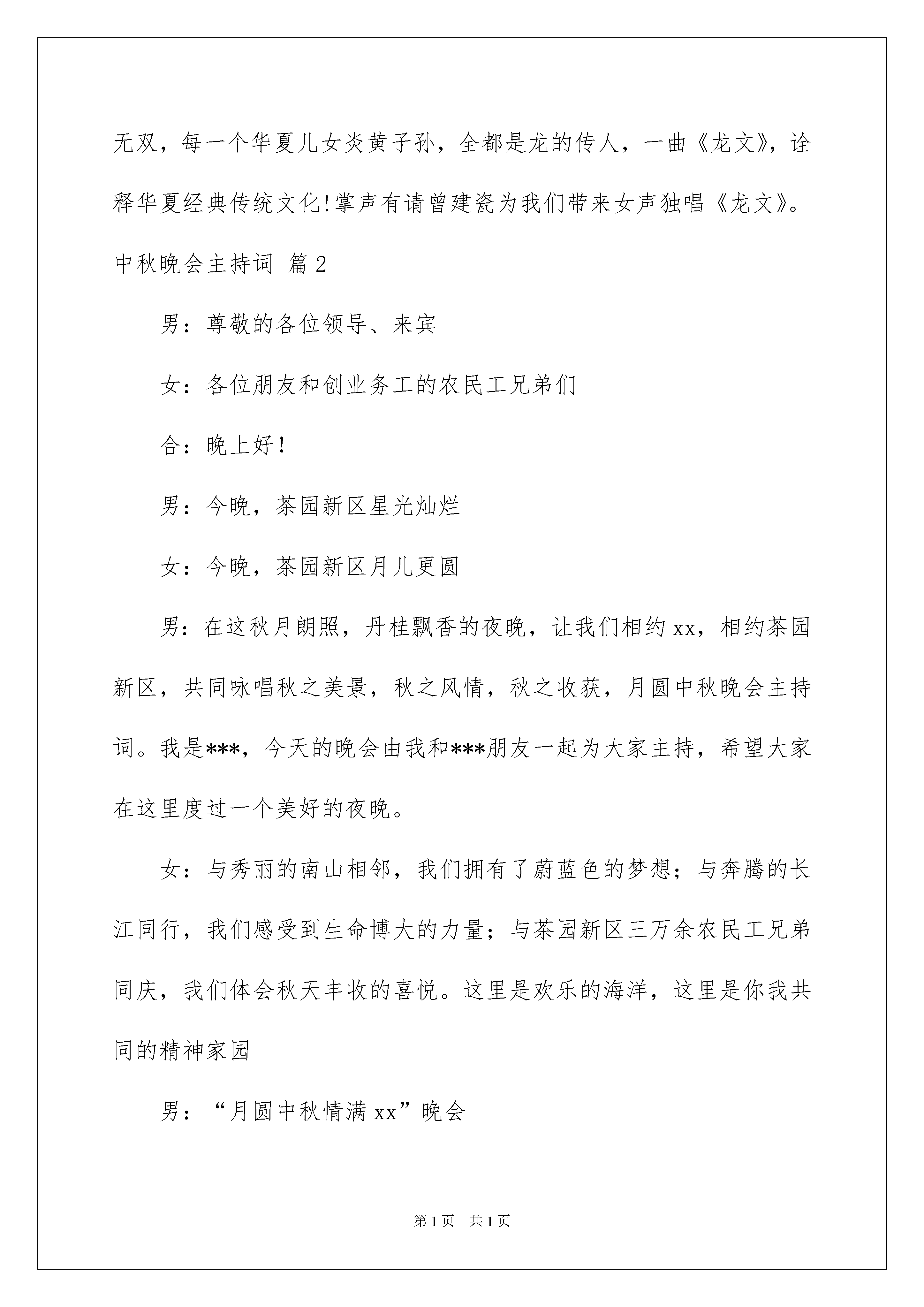 无双，每一个华夏儿女炎黄子孙，全都是龙的传人，一曲《龙文》，诠释华夏经典传统文化!掌声有请曾建瓷为我们带来女声独唱《龙文》。

中秋晚会主持词 篇2

男：尊敬的各位领导、来宾

女：各位朋友和创业务工的农民工兄弟们

合：晚上好!

男：今晚，茶园新区星光灿烂

女：今晚，茶园新区月儿更圆

男：在这秋月朗照，丹桂飘香的夜晚，让我们相约xx，相约茶园新区，共同咏唱秋之美景，秋之风情，秋之收获，月圆中秋晚会主持词。我是***，今天的晚会由我和***朋友一起为大家主持，希望大家在这里度过一个美好的夜晚。

女：与秀丽的南山相邻，我们拥有了蔚蓝色的梦想；与奔腾的长江同行，我们感受到生命博大的力量；与茶园新区三万余农民工兄弟同庆，我们体会秋天丰收的喜悦。这里是欢乐的海洋，这里是你我共同的精神家园

男：“月圆中秋情满xx”晚会

第1页 共1页